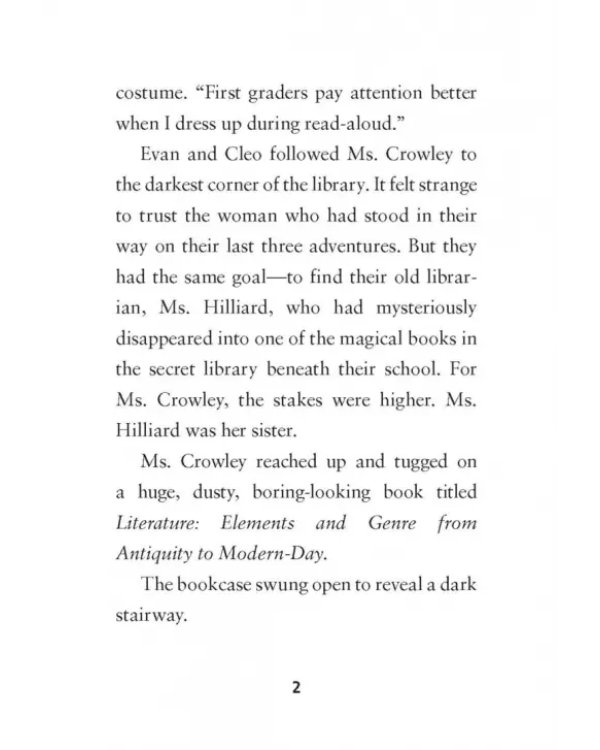 costume. "First graders pay attention better when I dress up during read-aloud."

Evan and Cleo followed Ms. Crowley to the darkest corner of the library. It felt strange to trust the woman who had stood in their way on their last three adventures. But they had the same goal—to find their old librarian, Ms. Hilliard, who had mysteriously disappeared into one of the magical books in the secret library beneath their school. For Ms. Crowley, the stakes were higher. Ms. Hilliard was her sister.

Ms. Crowley reached up and tugged on a huge, dusty, boring-looking book titled Literature: Elements and Genre from Antiquity to Modern-Day.

The bookcase swung open to reveal a dark stairway.

2